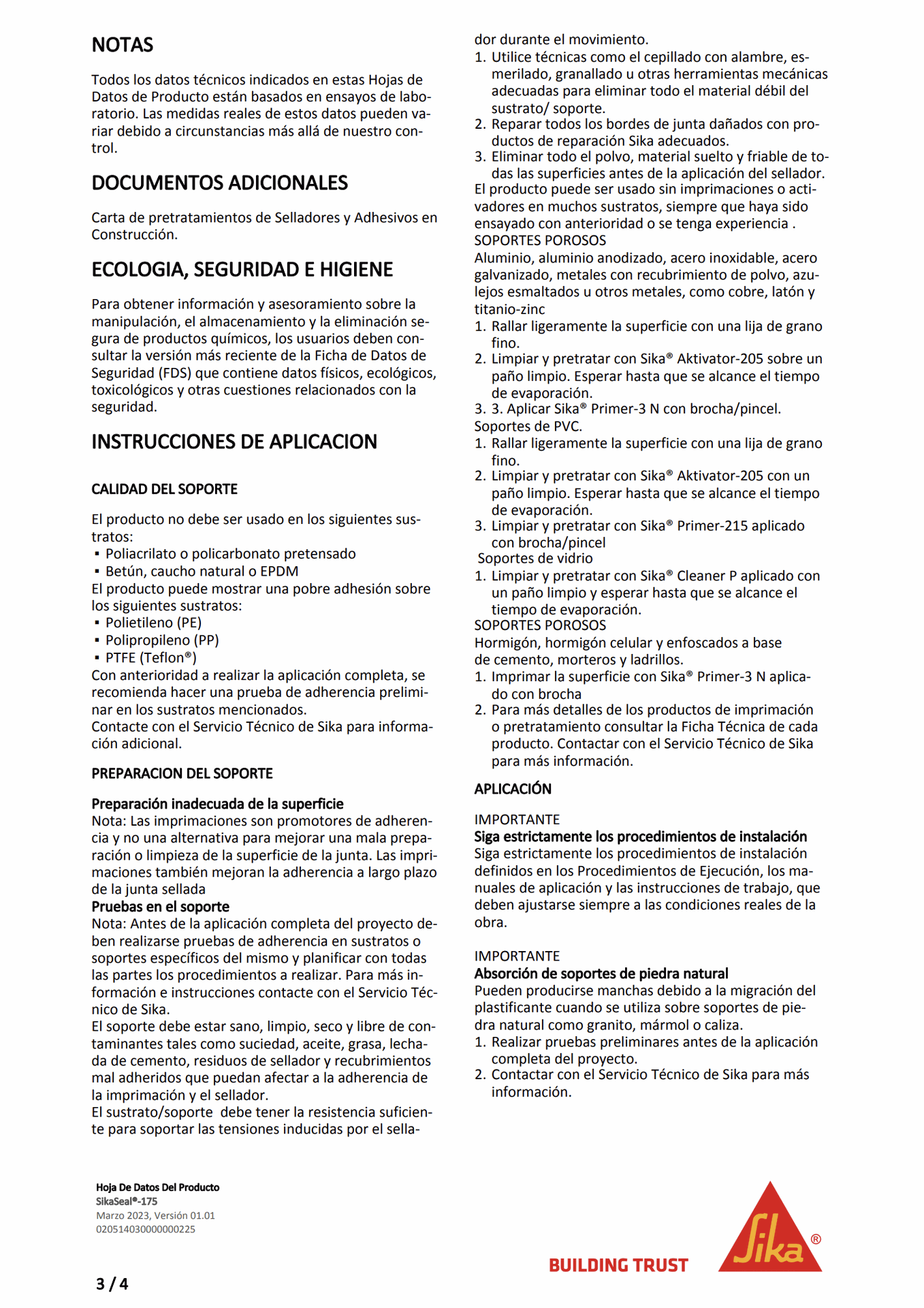 NOTAS

Todos los datos técnicos indicados en estas Hojas de Datos de Producto están basados en ensayos de laboratorio. Las medidas reales de estos datos pueden variar debido a circunstancias más allá de nuestro control.

DOCUMENTOS ADICIONALES

Carta de pretratamientos de Selladores y Adhesivos en Construcción.

ECOLOGIA, SEGURIDAD E HIGIENE

Para obtener información y asesoramiento sobre la manipulación, el almacenamiento y la eliminación segura de productos químicos, los usuarios deben consultar la versión más reciente de la Ficha de Datos de Seguridad (FDS) que contiene datos físicos, ecológicos, toxicológicos y otras cuestiones relacionados con la seguridad.

INSTRUCCIONES DE APLICACION

CALIDAD DEL SOPORTE

El producto no debe ser usado en los siguientes sustratos:
▪ Poliacrilato o policarbonato pretensado
▪ Betún, caucho natural o EPDM
El producto puede mostrar una pobre adhesión sobre los siguientes sustratos:
▪ Polietileno (PE)
▪ Polipropileno (PP)
▪ PTFE (Teflon®)
Con anterioridad a realizar la aplicación completa, se recomienda hacer una prueba de adherencia preliminar en los sustratos mencionados.
Contacte con el Servicio Técnico de Sika para información adicional.

PREPARACION DEL SOPORTE

Preparación inadecuada de la superficie
Nota: Las imprimaciones son promotores de adherencia y no una alternativa para mejorar una mala preparación o limpieza de la superficie de la junta. Las imprimaciones también mejoran la adherencia a largo plazo de la junta sellada
Pruebas en el soporte
Nota: Antes de la aplicación completa del proyecto deben realizarse pruebas de adherencia en sustratos o soportes específicos del mismo y planificar con todas las partes los procedimientos a realizar. Para más información e instrucciones contacte con el Servicio Técnico de Sika.
El soporte debe estar sano, limpio, seco y libre de contaminantes tales como suciedad, aceite, grasa, lechada de cemento, residuos de sellador y recubrimientos mal adheridos que puedan afectar a la adherencia de la imprimación y el sellador.
El sustrato/soporte debe tener la resistencia suficiente para soportar las tensiones inducidas por el sellador durante el movimiento.
1. Utilice técnicas como el cepillado con alambre, esmerilado, granallado u otras herramientas mecánicas adecuadas para eliminar todo el material débil del sustrato/ soporte.
2. Reparar todos los bordes de junta dañados con productos de reparación Sika adecuados.
3. Eliminar todo el polvo, material suelto y friable de todas las superficies antes de la aplicación del sellador.
El producto puede ser usado sin imprimaciones o activadores en muchos sustratos, siempre que haya sido ensayado con anterioridad o se tenga experiencia .
SOPORTES POROSOS
Aluminio, aluminio anodizado, acero inoxidable, acero galvanizado, metales con recubrimiento de polvo, azulejos esmaltados u otros metales, como cobre, latón y titanio-zinc
1. Rallar ligeramente la superficie con una lija de grano fino.
2. Limpiar y pretratar con Sika® Aktivator-205 sobre un paño limpio. Esperar hasta que se alcance el tiempo de evaporación.
3. 3. Aplicar Sika® Primer-3 N con brocha/pincel.
Soportes de PVC.
1. Rallar ligeramente la superficie con una lija de grano fino.
2. Limpiar y pretratar con Sika® Aktivator-205 con un paño limpio. Esperar hasta que se alcance el tiempo de evaporación.
3. Limpiar y pretratar con Sika® Primer-215 aplicado con brocha/pincel
Soportes de vidrio
1. Limpiar y pretratar con Sika® Cleaner P aplicado con un paño limpio y esperar hasta que se alcance el tiempo de evaporación.
SOPORTES POROSOS
Hormigón, hormigón celular y enfoscados a base de cemento, morteros y ladrillos.
1. Imprimar la superficie con Sika® Primer-3 N aplicado con brocha
2. Para más detalles de los productos de imprimación o pretratamiento consultar la Ficha Técnica de cada producto. Contactar con el Servicio Técnico de Sika para más información.

APLICACIÓN

IMPORTANTE
Siga estrictamente los procedimientos de instalación
Siga estrictamente los procedimientos de instalación definidos en los Procedimientos de Ejecución, los manuales de aplicación y las instrucciones de trabajo, que deben ajustarse siempre a las condiciones reales de la obra.

IMPORTANTE
Absorción de soportes de piedra natural
Pueden producirse manchas debido a la migración del plastificante cuando se utiliza sobre soportes de piedra natural como granito, mármol o caliza.
1. Realizar pruebas preliminares antes de la aplicación completa del proyecto.
2. Contactar con el Servicio Técnico de Sika para más información.

Hoja De Datos Del Producto
SikaSeal®-175
Marzo 2023, Versión 01.01
020514030000000225

3 / 4

BUILDING TRUST
Sika®